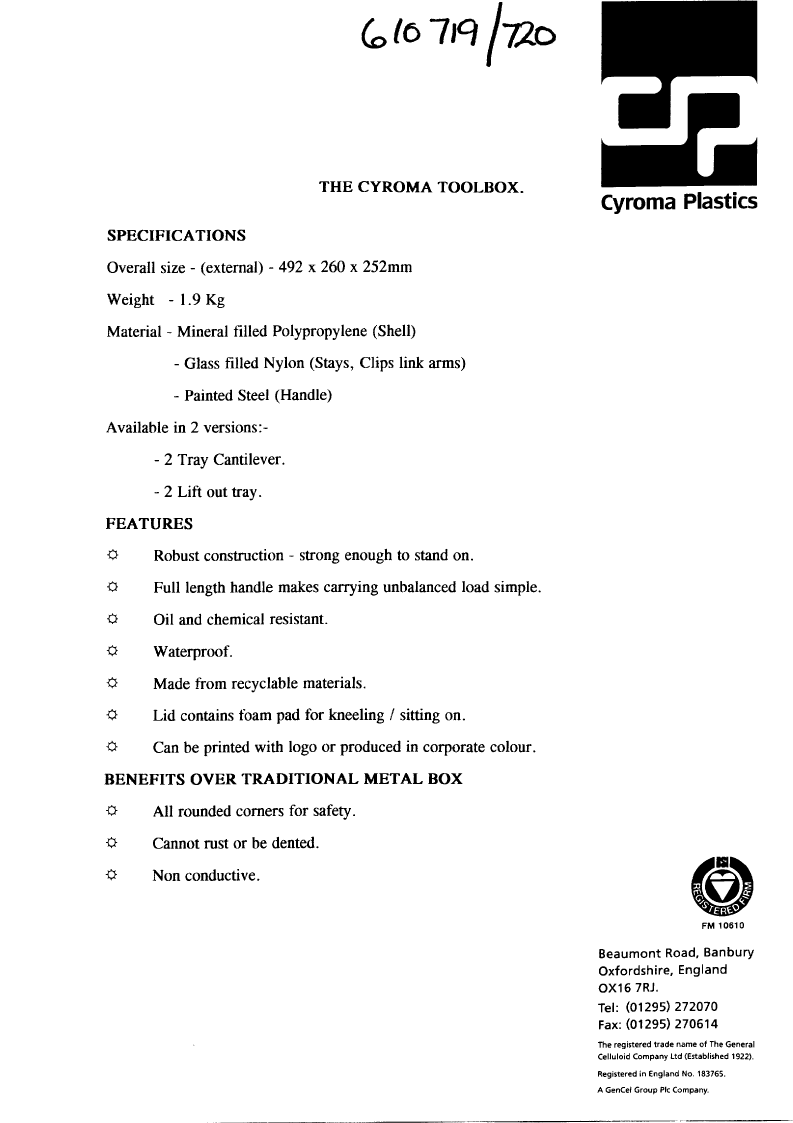 610 719/720

Cyroma Plastics

THE CYROMA TOOLBOX.

SPECIFICATIONS

Overall size - (external) - 492 x 260 x 252mm

Weight - 1.9 Kg

Material - Mineral filled Polypropylene (Shell)

- Glass filled Nylon (Stays, Clips link arms)

- Painted Steel (Handle)

Available in 2 versions:-

- 2 Tray Cantilever.

- 2 Lift out tray.

FEATURES

☼ Robust construction - strong enough to stand on.

☼ Full length handle makes carrying unbalanced load simple.

☼ Oil and chemical resistant.

☼ Waterproof.

☼ Made from recyclable materials.

☼ Lid contains foam pad for kneeling / sitting on.

☼ Can be printed with logo or produced in corporate colour.

BENEFITS OVER TRADITIONAL METAL BOX

☼ All rounded corners for safety.

☼ Cannot rust or be dented.

☼ Non conductive.

REGISTERED FIRM
FM 10610

Beaumont Road, Banbury
Oxfordshire, England
OX16 7RJ.
Tel: (01295) 272070
Fax: (01295) 270614

The registered trade name of The General Celluloid Company Ltd (Established 1922).
Registered in England No. 183765.
A GenCel Group Plc Company.